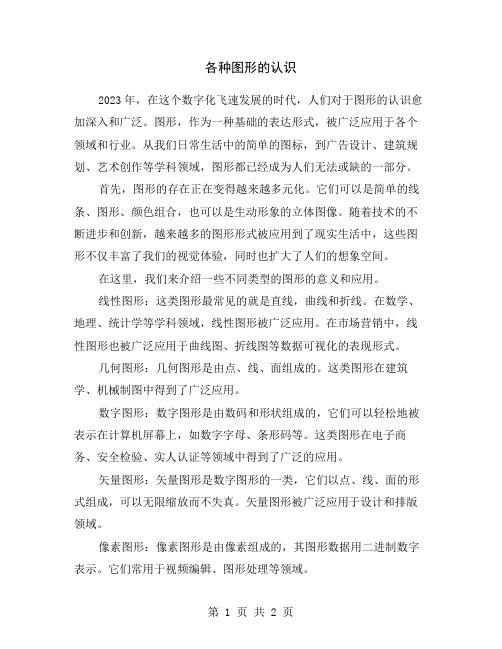 各种图形的认识

2023年，在这个数字化飞速发展的时代，人们对于图形的认识愈加深入和广泛。图形，作为一种基础的表达形式，被广泛应用于各个领域和行业。从我们日常生活中的简单的图标，到广告设计、建筑规划、艺术创作等学科领域，图形都已经成为人们无法或缺的一部分。

首先，图形的存在正在变得越来越多元化。它们可以是简单的线条、图形、颜色组合，也可以是生动形象的立体图像。随着技术的不断进步和创新，越来越多的图形形式被应用到了现实生活中，这些图形不仅丰富了我们的视觉体验，同时也扩大了人们的想象空间。

在这里，我们来介绍一些不同类型的图形的意义和应用。

线性图形：这类图形最常见的就是直线，曲线和折线。在数学、地理、统计学等学科领域，线性图形被广泛应用。在市场营销中，线性图形也被广泛应用于曲线图、折线图等数据可视化的表现形式。

几何图形：几何图形是由点、线、面组成的。这类图形在建筑学、机械制图中得到了广泛应用。

数字图形：数字图形是由数码和形状组成的，它们可以轻松地被表示在计算机屏幕上，如数字字母、条形码等。这类图形在电子商务、安全检验、实人认证等领域中得到了广泛的应用。

矢量图形：矢量图形是数字图形的一类，它们以点、线、面的形式组成，可以无限缩放而不失真。矢量图形被广泛应用于设计和排版领域。

像素图形：像素图形是由像素组成的，其图形数据用二进制数字表示。它们常用于视频编辑、图形处理等领域。

第 1 页 共 2 页